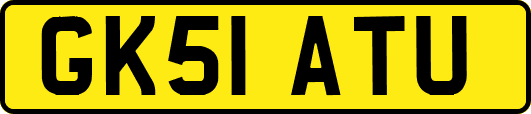 GK51 ATU